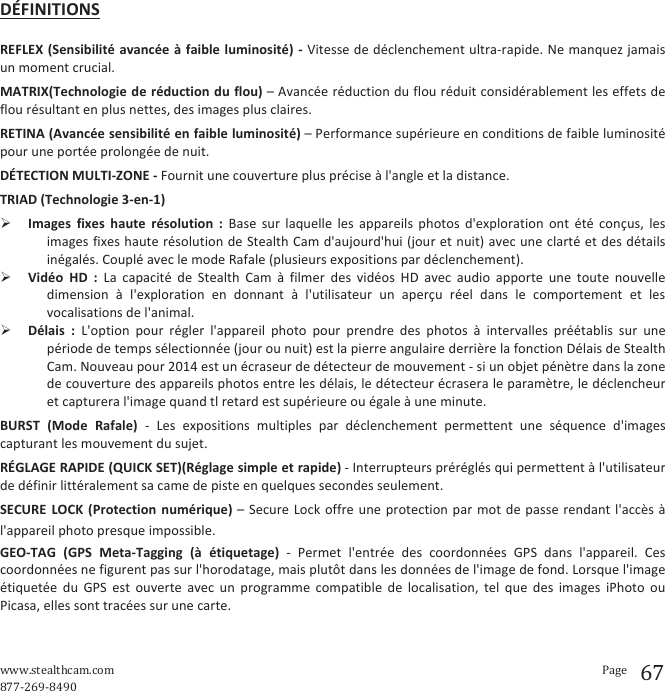 DÉFINITIONS

REFLEX (Sensibilité avancée à faible luminosité) - Vitesse de déclenchement ultra-rapide. Ne manquez jamais un moment crucial.

MATRIX(Technologie de réduction du flou) – Avancée réduction du flou réduit considérablement les effets de flou résultant en plus nettes, des images plus claires.

RETINA (Avancée sensibilité en faible luminosité) – Performance supérieure en conditions de faible luminosité pour une portée prolongée de nuit.

DÉTECTION MULTI-ZONE - Fournit une couverture plus précise à l'angle et la distance.

TRIAD (Technologie 3-en-1)

➢ Images fixes haute résolution : Base sur laquelle les appareils photos d'exploration ont été conçus, les images fixes haute résolution de Stealth Cam d'aujourd'hui (jour et nuit) avec une clarté et des détails inégalés. Couplé avec le mode Rafale (plusieurs expositions par déclenchement).

➢ Vidéo HD : La capacité de Stealth Cam à filmer des vidéos HD avec audio apporte une toute nouvelle dimension à l'exploration en donnant à l'utilisateur un aperçu réel dans le comportement et les vocalisations de l'animal.

➢ Délais : L'option pour régler l'appareil photo pour prendre des photos à intervalles préétablis sur une période de temps sélectionnée (jour ou nuit) est la pierre angulaire derrière la fonction Délais de Stealth Cam. Nouveau pour 2014 est un écraseur de détecteur de mouvement - si un objet pénètre dans la zone de couverture des appareils photos entre les délais, le détecteur écrasera le paramètre, le déclencheur et capturera l'image quand tl retard est supérieure ou égale à une minute.

BURST (Mode Rafale) - Les expositions multiples par déclenchement permettent une séquence d'images capturant les mouvement du sujet.

RÉGLAGE RAPIDE (QUICK SET)(Réglage simple et rapide) - Interrupteurs préréglés qui permettent à l'utilisateur de définir littéralement sa came de piste en quelques secondes seulement.

SECURE LOCK (Protection numérique) – Secure Lock offre une protection par mot de passe rendant l'accès à l'appareil photo presque impossible.

GEO-TAG (GPS Meta-Tagging (à étiquetage) - Permet l'entrée des coordonnées GPS dans l'appareil. Ces coordonnées ne figurent pas sur l'horodatage, mais plutôt dans les données de l'image de fond. Lorsque l'image étiquetée du GPS est ouverte avec un programme compatible de localisation, tel que des images iPhoto ou Picasa, elles sont tracées sur une carte.

www.stealthcam.com
877-269-8490
Page 67